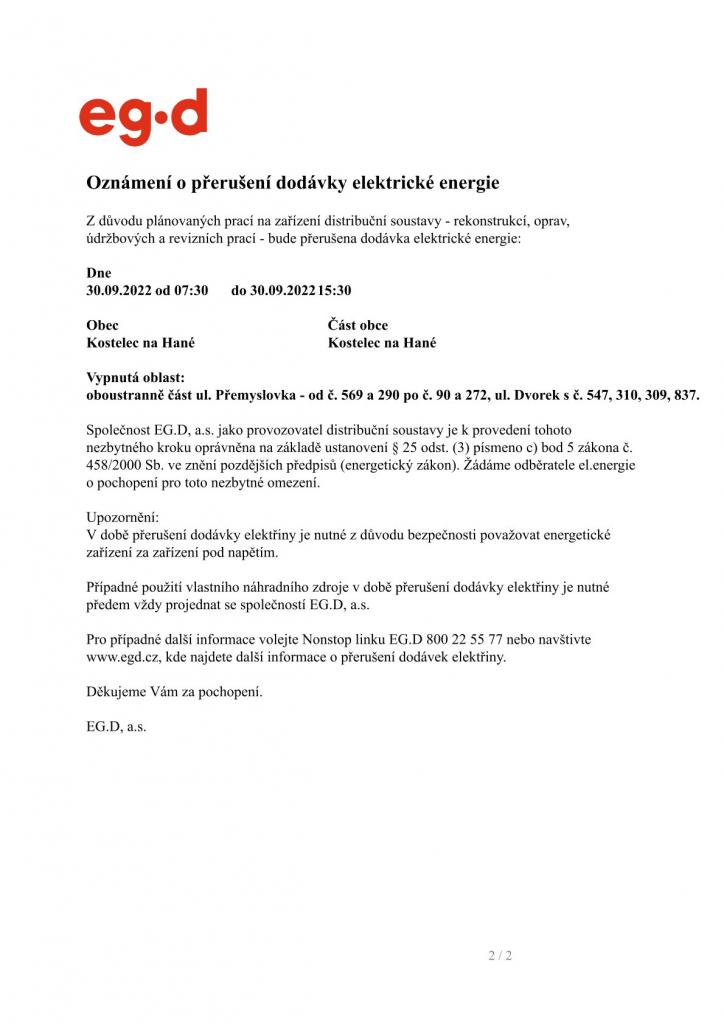 eg·d

Oznámení o přerušení dodávky elektrické energie

Z důvodu plánovaných prací na zařízení distribuční soustavy - rekonstrukcí, oprav, údržbových a revizních prací - bude přerušena dodávka elektrické energie:

Dne
30.09.2022 od 07:30 do 30.09.2022 15:30

Obec
Kostelec na Hané

Část obce
Kostelec na Hané

Vypnutá oblast:
oboustranně část ul. Přemyslovka - od č. 569 a 290 po č. 90 a 272, ul. Dvorek s č. 547, 310, 309, 837.

Společnost EG.D, a.s. jako provozovatel distribuční soustavy je k provedení tohoto nezbytného kroku oprávněna na základě ustanovení § 25 odst. (3) písmeno c) bod 5 zákona č. 458/2000 Sb. ve znění pozdějších předpisů (energetický zákon). Žádáme odběratele el.energie o pochopení pro toto nezbytné omezení.

Upozornění:
V době přerušení dodávky elektřiny je nutné z důvodu bezpečnosti považovat energetické zařízení za zařízení pod napětím.

Případné použití vlastního náhradního zdroje v době přerušení dodávky elektřiny je nutné předem vždy projednat se společností EG.D, a.s.

Pro případné další informace volejte Nonstop linku EG.D 800 22 55 77 nebo navštivte www.egd.cz, kde najdete další informace o přerušení dodávek elektřiny.

Děkujeme Vám za pochopení.

EG.D, a.s.

2 / 2